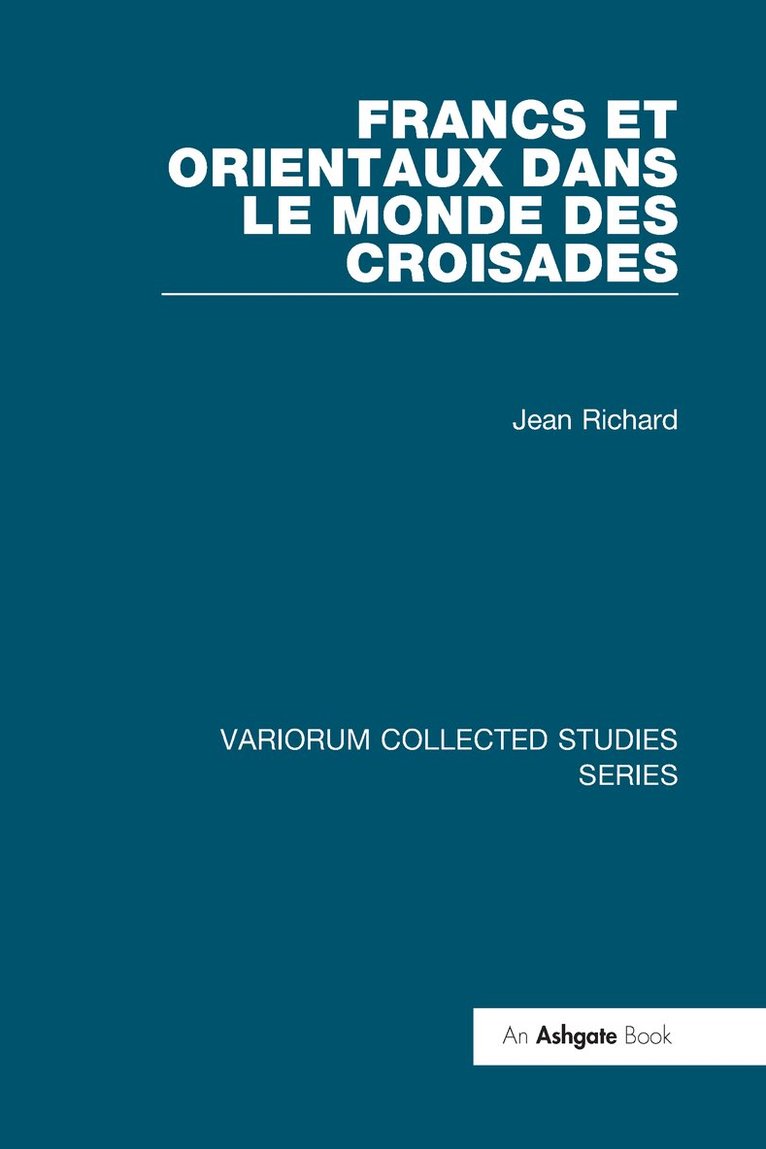 FRANCS ET ORIENTAUX DANS LE MONDE DES CROISADES

Jean Richard

VARIORUM COLLECTED STUDIES SERIES

An Ashgate Book